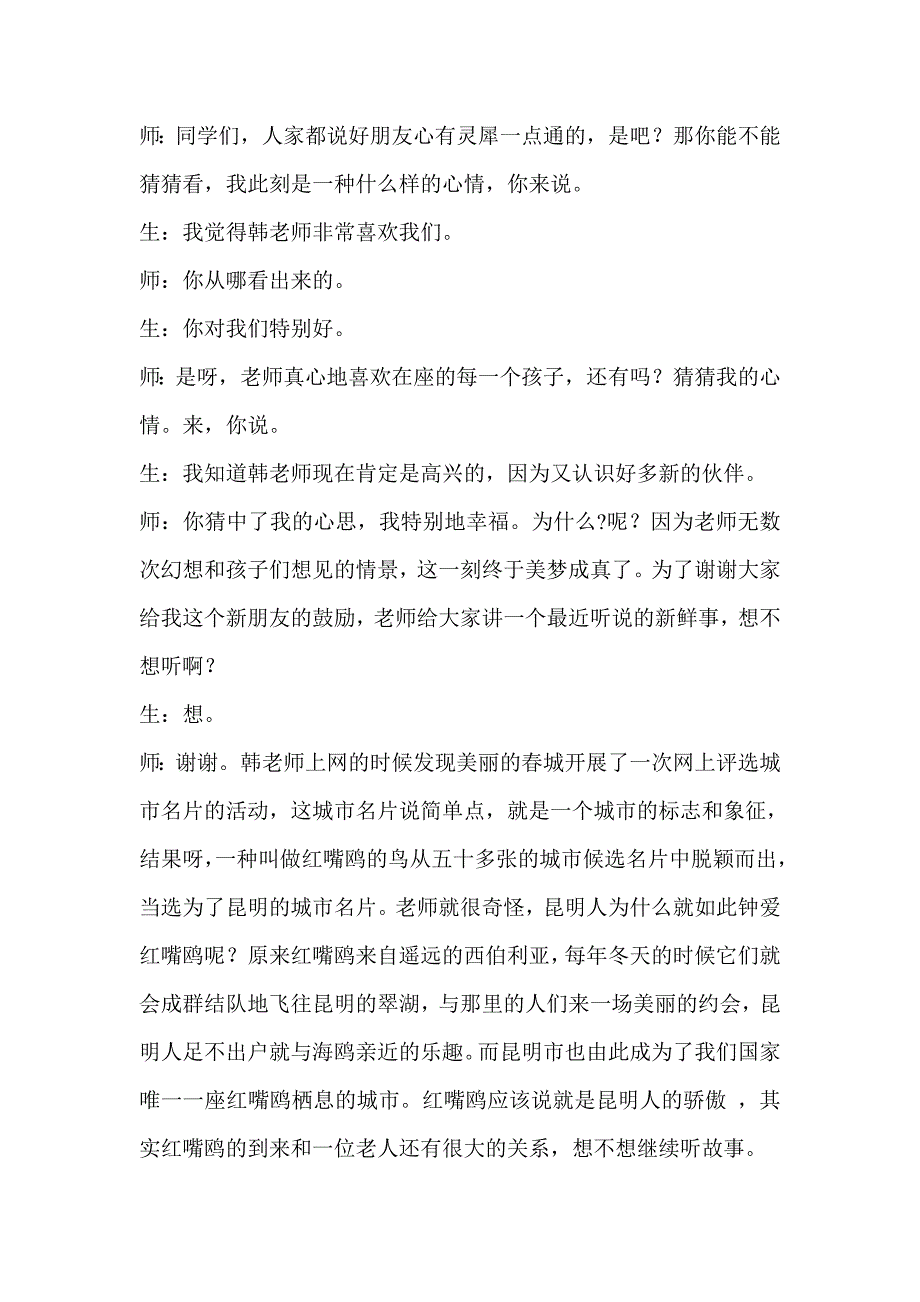 师：同学们，人家都说好朋友心有灵犀一点通的，是吧？那你能不能猜猜看，我此刻是一种什么样的心情，你来说。

生：我觉得韩老师非常喜欢我们。

师：你从哪看出来的。

生：你对我们特别好。

师：是呀，老师真心地喜欢在座的每一个孩子，还有吗？猜猜我的心情。来，你说。

生：我知道韩老师现在肯定是高兴的，因为又认识好多新的伙伴。

师：你猜中了我的心思，我特别地幸福。为什么?呢？因为老师无数次幻想和孩子们想见的情景，这一刻终于美梦成真了。为了谢谢大家给我这个新朋友的鼓励，老师给大家讲一个最近听说的新鲜事，想不想听啊？

生：想。

师：谢谢。韩老师上网的时候发现美丽的春城开展了一次网上评选城市名片的活动，这城市名片说简单点，就是一个城市的标志和象征，结果呀，一种叫做红嘴鸥的鸟从五十多张的城市候选名片中脱颖而出，当选为了昆明的城市名片。老师就很奇怪，昆明人为什么就如此钟爱红嘴鸥呢？原来红嘴鸥来自遥远的西伯利亚，每年冬天的时候它们就会成群结队地飞往昆明的翠湖，与那里的人们来一场美丽的约会，昆明人足不出户就与海鸥亲近的乐趣。而昆明市也由此成为了我们国家唯一一座红嘴鸥栖息的城市。红嘴鸥应该说就是昆明人的骄傲 ，其实红嘴鸥的到来和一位老人还有很大的关系，想不想继续听故事。